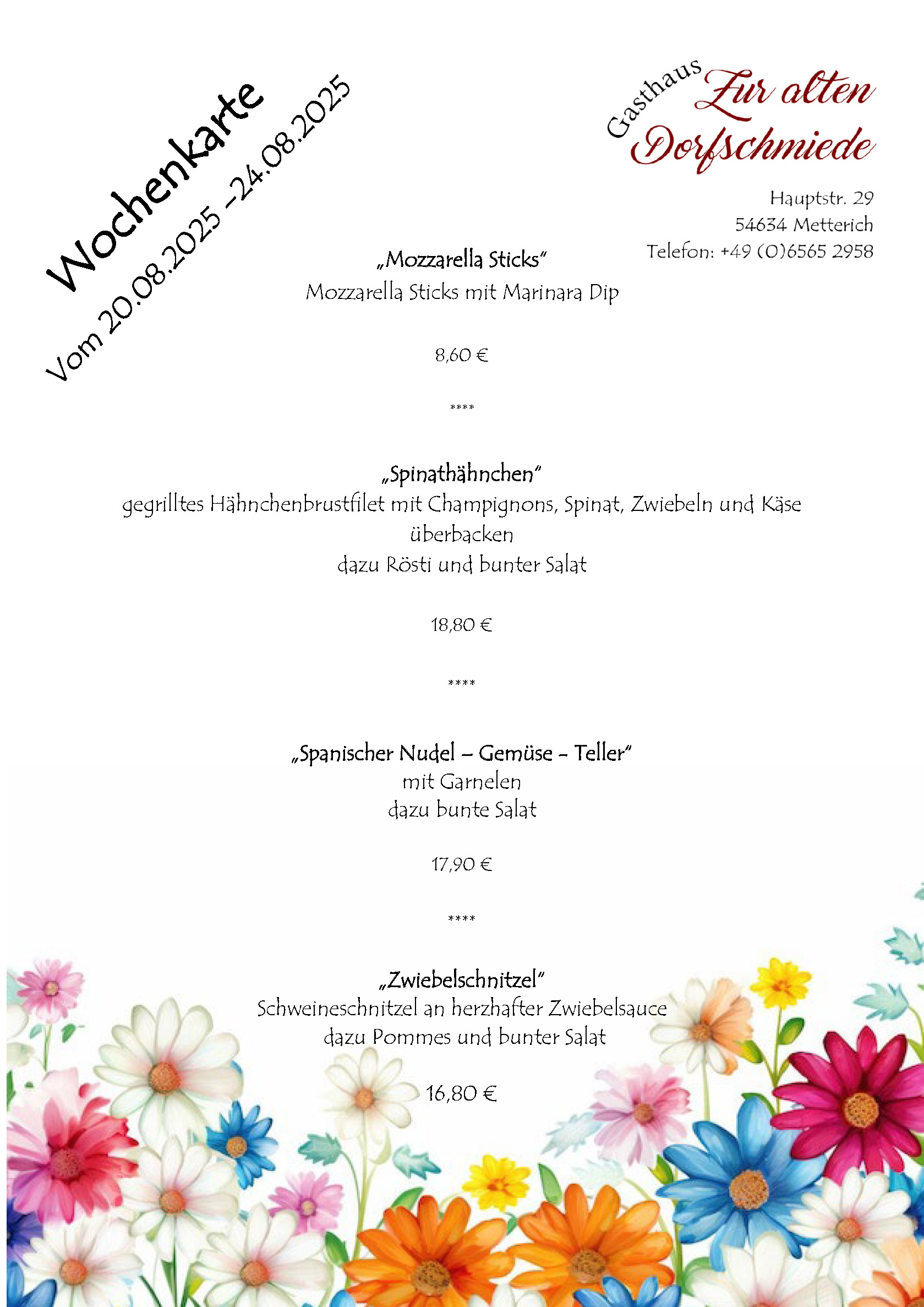 Wochenkarte
Vom 20.08.2025 –24.08.2025

Gasthaus Zur alten Dorfschmiede

Hauptstr. 29
54634 Metterich
Telefon: +49 (0)6565 2958

„Mozzarella Sticks"
Mozzarella Sticks mit Marinara Dip

8,60 €

****

„Spinathähnchen"
gegrilltes Hähnchenbrustfilet mit Champignons, Spinat, Zwiebeln und Käse überbacken
dazu Rösti und bunter Salat

18,80 €

****

„Spanischer Nudel – Gemüse - Teller"
mit Garnelen
dazu bunte Salat

17,90 €

****

„Zwiebelschnitzel"
Schweineschnitzel an herzhafter Zwiebelsauce
dazu Pommes und bunter Salat

16,80 €